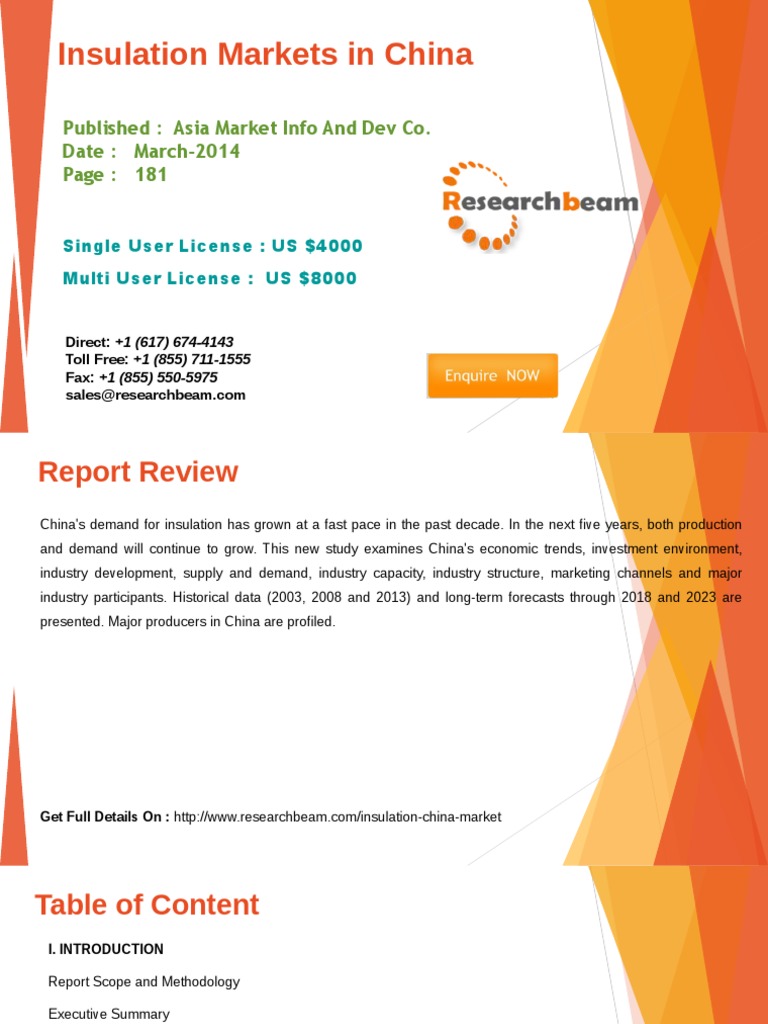 Insulation Markets in China

Published : Asia Market Info And Dev Co.
Date : March-2014
Page : 181

Researchbeam

Single User License : US $4000
Multi User License : US $8000

Direct: +1 (617) 674-4143
Toll Free: +1 (855) 711-1555
Fax: +1 (855) 550-5975
sales@researchbeam.com

Enquire NOW

Report Review

China's demand for insulation has grown at a fast pace in the past decade. In the next five years, both production and demand will continue to grow. This new study examines China's economic trends, investment environment, industry development, supply and demand, industry capacity, industry structure, marketing channels and major industry participants. Historical data (2003, 2008 and 2013) and long-term forecasts through 2018 and 2023 are presented. Major producers in China are profiled.

Get Full Details On : http://www.researchbeam.com/insulation-china-market

Table of Content

I. INTRODUCTION

Report Scope and Methodology

Executive Summary